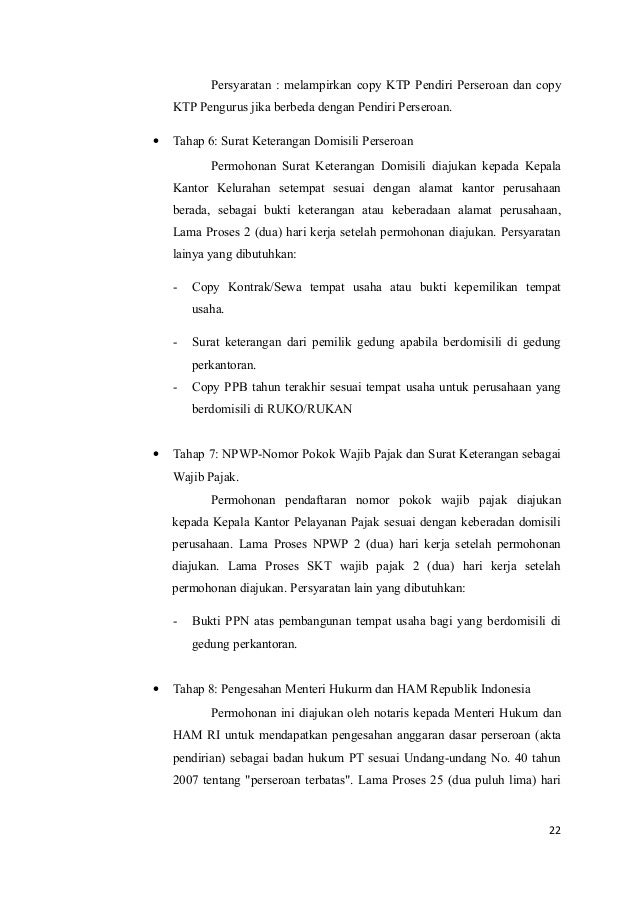 Persyaratan : melampirkan copy KTP Pendiri Perseroan dan copy KTP Pengurus jika berbeda dengan Pendiri Perseroan.

• Tahap 6: Surat Keterangan Domisili Perseroan

Permohonan Surat Keterangan Domisili diajukan kepada Kepala Kantor Kelurahan setempat sesuai dengan alamat kantor perusahaan berada, sebagai bukti keterangan atau keberadaan alamat perusahaan, Lama Proses 2 (dua) hari kerja setelah permohonan diajukan. Persyaratan lainya yang dibutuhkan:

- Copy Kontrak/Sewa tempat usaha atau bukti kepemilikan tempat usaha.

- Surat keterangan dari pemilik gedung apabila berdomisili di gedung perkantoran.
- Copy PPB tahun terakhir sesuai tempat usaha untuk perusahaan yang berdomisili di RUKO/RUKAN

• Tahap 7: NPWP-Nomor Pokok Wajib Pajak dan Surat Keterangan sebagai Wajib Pajak.

Permohonan pendaftaran nomor pokok wajib pajak diajukan kepada Kepala Kantor Pelayanan Pajak sesuai dengan keberadan domisili perusahaan. Lama Proses NPWP 2 (dua) hari kerja setelah permohonan diajukan. Lama Proses SKT wajib pajak 2 (dua) hari kerja setelah permohonan diajukan. Persyaratan lain yang dibutuhkan:

- Bukti PPN atas pembangunan tempat usaha bagi yang berdomisili di gedung perkantoran.

• Tahap 8: Pengesahan Menteri Hukurm dan HAM Republik Indonesia

Permohonan ini diajukan oleh notaris kepada Menteri Hukum dan HAM RI untuk mendapatkan pengesahan anggaran dasar perseroan (akta pendirian) sebagai badan hukum PT sesuai Undang-undang No. 40 tahun 2007 tentang "perseroan terbatas". Lama Proses 25 (dua puluh lima) hari

22